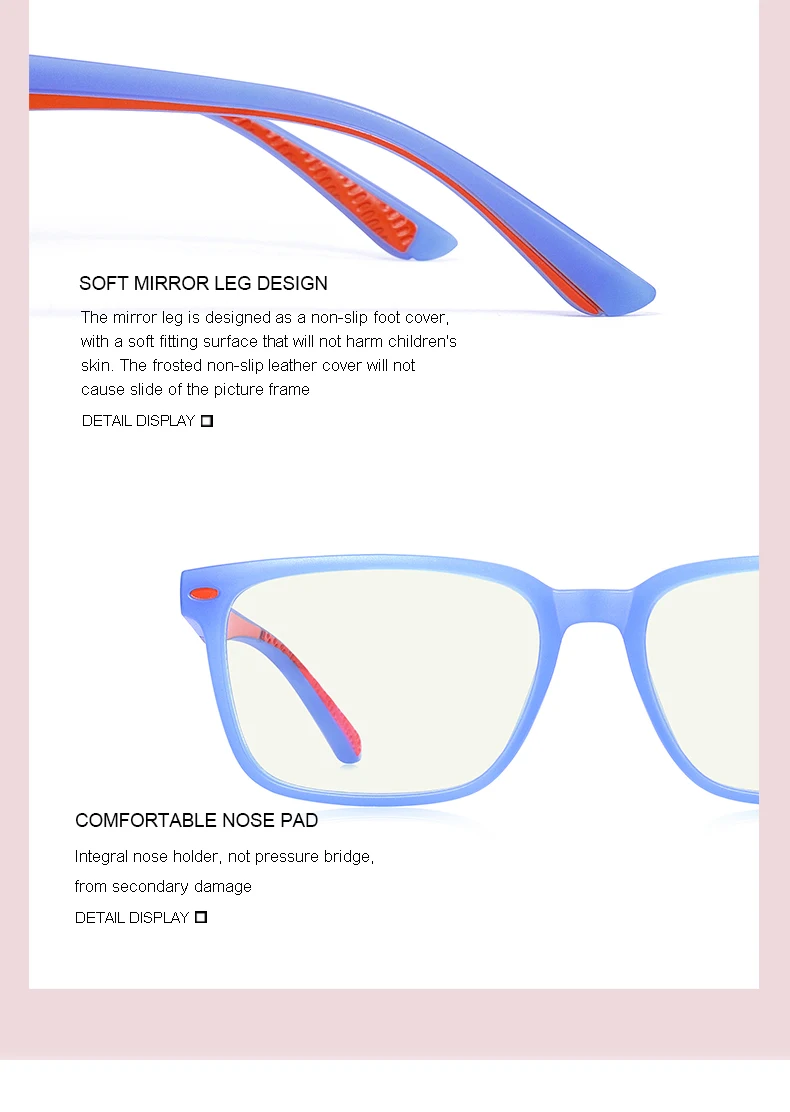 SOFT MIRROR LEG DESIGN

The mirror leg is designed as a non-slip foot cover, with a soft fitting surface that will not harm children's skin. The frosted non-slip leather cover will not cause slide of the picture frame

DETAIL DISPLAY ☐

COMFORTABLE NOSE PAD

Integral nose holder, not pressure bridge,

from secondary damage

DETAIL DISPLAY ☐